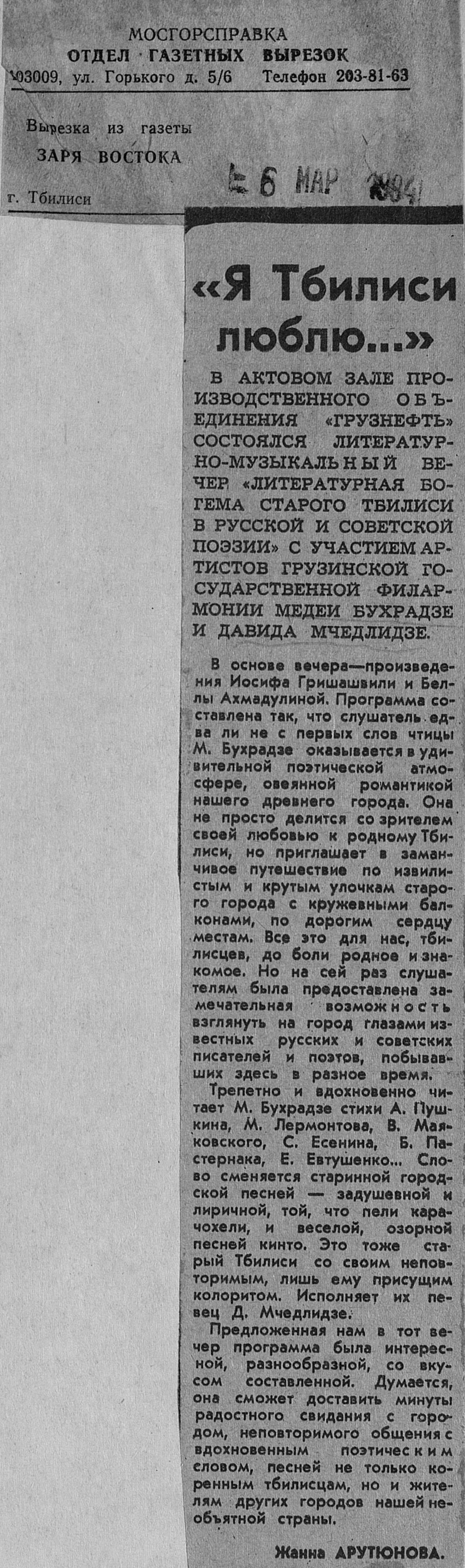 МОСГОРСПРАВКА
ОТДЕЛ ГАЗЕТНЫХ ВЫРЕЗОК
103009, ул. Горького д. 5/6 Телефон 203-81-63

Вырезка из газеты
ЗАРЯ ВОСТОКА
г. Тбилиси

6 МАР 1984

«Я Тбилиси люблю...»

В АКТОВОМ ЗАЛЕ ПРОИЗВОДСТВЕННОГО ОБЪЕДИНЕНИЯ «ГРУЗНЕФТЬ» СОСТОЯЛСЯ ЛИТЕРАТУРНО-МУЗЫКАЛЬНЫЙ ВЕЧЕР «ЛИТЕРАТУРНАЯ БОГЕМА СТАРОГО ТБИЛИСИ В РУССКОЙ И СОВЕТСКОЙ ПОЭЗИИ» С УЧАСТИЕМ АРТИСТОВ ГРУЗИНСКОЙ ГОСУДАРСТВЕННОЙ ФИЛАРМОНИИ МЕДЕИ БУХРАДЗЕ И ДАВИДА МЧЕДЛИДЗЕ.

В основе вечера—произведения Иосифа Гришашвили и Беллы Ахмадулиной. Программа составлена так, что слушатель едва ли не с первых слов чтицы М. Бухрадзе оказывается в удивительной поэтической атмосфере, овеянной романтикой нашего древнего города. Она не просто делится со зрителем своей любовью к родному Тбилиси, но приглашает в заманчивое путешествие по извилистым и крутым улочкам старого города с кружевными балконами, по дорогим сердцу местам. Все это для нас, тбилисцев, до боли родное и знакомое. Но на сей раз слушателям была предоставлена замечательная возможность взглянуть на город глазами известных русских и советских писателей и поэтов, побывавших здесь в разное время.

Трепетно и вдохновенно читает М. Бухрадзе стихи А. Пушкина, М. Лермонтова, В. Маяковского, С. Есенина, Б. Пастернака, Е. Евтушенко... Слово сменяется старинной городской песней — задушевной и лиричной, той, что пели карачохели, и веселой, озорной песней кинто. Это тоже старый Тбилиси со своим неповторимым, лишь ему присущим колоритом. Исполняет их певец Д. Мчедлидзе.

Предложенная нам в тот вечер программа была интересной, разнообразной, со вкусом составленной. Думается, она сможет доставить минуты радостного свидания с городом, неповторимого общения с вдохновенным поэтическим словом, песней не только коренным тбилисцам, но и жителям других городов нашей необъятной страны.

Жанна АРУТЮНОВА.